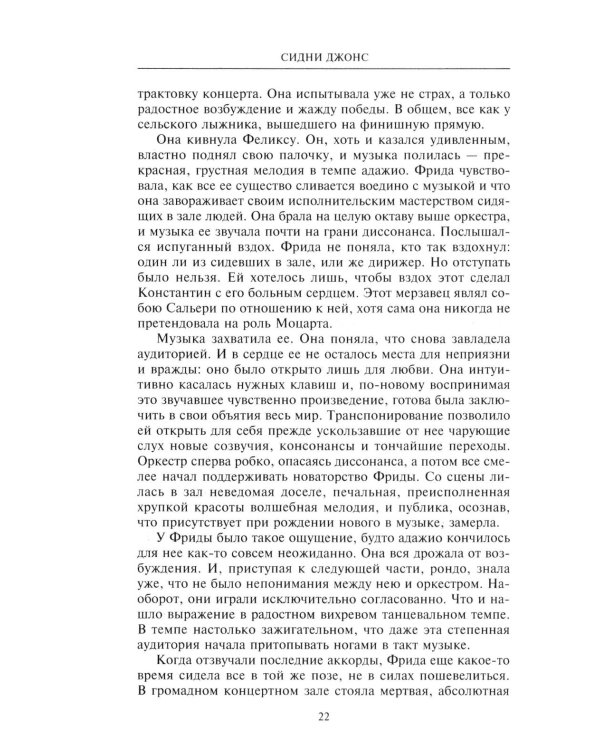 СИДНИ ДЖОНС

трактовку концерта. Она испытывала уже не страх, а только радостное возбуждение и жажду победы. В общем, все как у сельского лыжника, вышедшего на финишную прямую.

Она кивнула Феликсу. Он, хоть и казался удивленным, властно поднял свою палочку, и музыка полилась — прекрасная, грустная мелодия в темпе адажио. Фрида чувствовала, как все ее существо сливается воедино с музыкой и что она завораживает своим исполнительским мастерством сидящих в зале людей. Она брала на целую октаву выше оркестра, и музыка ее звучала почти на грани диссонанса. Послышался испуганный вздох. Фрида не поняла, кто так вздохнул: один ли из сидевших в зале, или же дирижер. Но отступать было нельзя. Ей хотелось лишь, чтобы вздох этот сделал Константин с его больным сердцем. Этот мерзавец являл собою Сальери по отношению к ней, хотя сама она никогда не претендовала на роль Моцарта.

Музыка захватила ее. Она поняла, что снова завладела аудиторией. И в сердце ее не осталось места для неприязни и вражды: оно было открыто лишь для любви. Она интуитивно касалась нужных клавиш и, по-новому воспринимая это звучавшее чувственно произведение, готова была заключить в свои объятия весь мир. Транспонирование позволило ей открыть для себя прежде ускользавшие от нее чарующие слух новые созвучия, консонансы и тончайшие переходы. Оркестр сперва робко, опасаясь диссонанса, а потом все смелее начал поддерживать новаторство Фриды. Со сцены лилась в зал неведомая доселе, печальная, преисполненная хрупкой красоты волшебная мелодия, и публика, осознав, что присутствует при рождении нового в музыке, замерла.

У Фриды было такое ощущение, будто адажио кончилось для нее как-то совсем неожиданно. Она вся дрожала от возбуждения. И, приступая к следующей части, рондо, знала уже, что не было непонимания между нею и оркестром. Наоборот, они играли исключительно согласованно. Что и нашло выражение в радостном вихревом танцевальном темпе. В темпе настолько зажигательном, что даже эта степенная аудитория начала притопывать ногами в такт музыке.

Когда отзвучали последние аккорды, Фрида еще какое-то время сидела все в той же позе, не в силах пошевелиться. В громадном концертном зале стояла мертвая, абсолютная

22